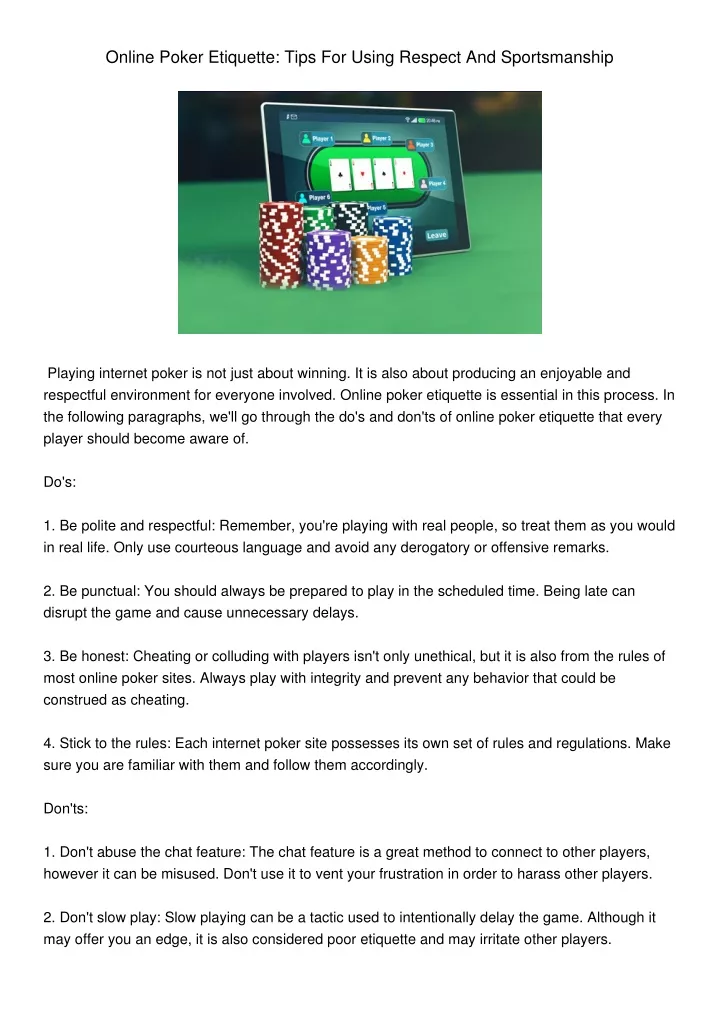 Online Poker Etiquette: Tips For Using Respect And Sportsmanship

Player 1

Player 2

Player 3

Player 4

Player 5

Player 6

Leave

Playing internet poker is not just about winning. It is also about producing an enjoyable and respectful environment for everyone involved. Online poker etiquette is essential in this process. In the following paragraphs, we'll go through the do's and don'ts of online poker etiquette that every player should become aware of.

Do's:

1. Be polite and respectful: Remember, you're playing with real people, so treat them as you would in real life. Only use courteous language and avoid any derogatory or offensive remarks.

2. Be punctual: You should always be prepared to play in the scheduled time. Being late can disrupt the game and cause unnecessary delays.

3. Be honest: Cheating or colluding with players isn't only unethical, but it is also from the rules of most online poker sites. Always play with integrity and prevent any behavior that could be construed as cheating.

4. Stick to the rules: Each internet poker site possesses its own set of rules and regulations. Make sure you are familiar with them and follow them accordingly.

Don'ts:

1. Don't abuse the chat feature: The chat feature is a great method to connect to other players, however it can be misused. Don't use it to vent your frustration in order to harass other players.

2. Don't slow play: Slow playing can be a tactic used to intentionally delay the game. Although it may offer you an edge, it is also considered poor etiquette and may irritate other players.